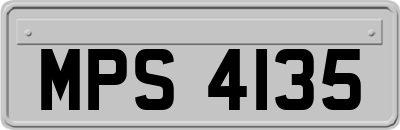 MPS 4135